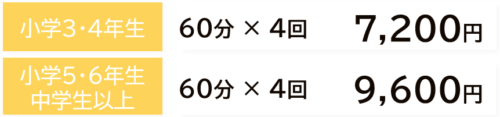 | 小学3・4年生 | 60分 × 4回 | 7,200円 |
|---|---|---|
| 小学5・6年生 中学生以上 | 60分 × 4回 | 9,600円 |